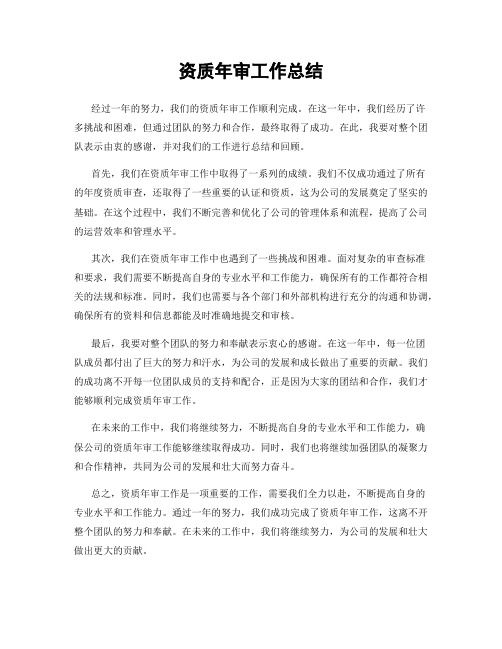 资质年审工作总结

经过一年的努力，我们的资质年审工作顺利完成。在这一年中，我们经历了许多挑战和困难，但通过团队的努力和合作，最终取得了成功。在此，我要对整个团队表示由衷的感谢，并对我们的工作进行总结和回顾。

首先，我们在资质年审工作中取得了一系列的成绩。我们不仅成功通过了所有的年度资质审查，还取得了一些重要的认证和资质，这为公司的发展奠定了坚实的基础。在这个过程中，我们不断完善和优化了公司的管理体系和流程，提高了公司的运营效率和管理水平。

其次，我们在资质年审工作中也遇到了一些挑战和困难。面对复杂的审查标准和要求，我们需要不断提高自身的专业水平和工作能力，确保所有的工作都符合相关的法规和标准。同时，我们也需要与各个部门和外部机构进行充分的沟通和协调，确保所有的资料和信息都能及时准确地提交和审核。

最后，我要对整个团队的努力和奉献表示衷心的感谢。在这一年中，每一位团队成员都付出了巨大的努力和汗水，为公司的发展和成长做出了重要的贡献。我们的成功离不开每一位团队成员的支持和配合，正是因为大家的团结和合作，我们才能够顺利完成资质年审工作。

在未来的工作中，我们将继续努力，不断提高自身的专业水平和工作能力，确保公司的资质年审工作能够继续取得成功。同时，我们也将继续加强团队的凝聚力和合作精神，共同为公司的发展和壮大而努力奋斗。

总之，资质年审工作是一项重要的工作，需要我们全力以赴，不断提高自身的专业水平和工作能力。通过一年的努力，我们成功完成了资质年审工作，这离不开整个团队的努力和奉献。在未来的工作中，我们将继续努力，为公司的发展和壮大做出更大的贡献。